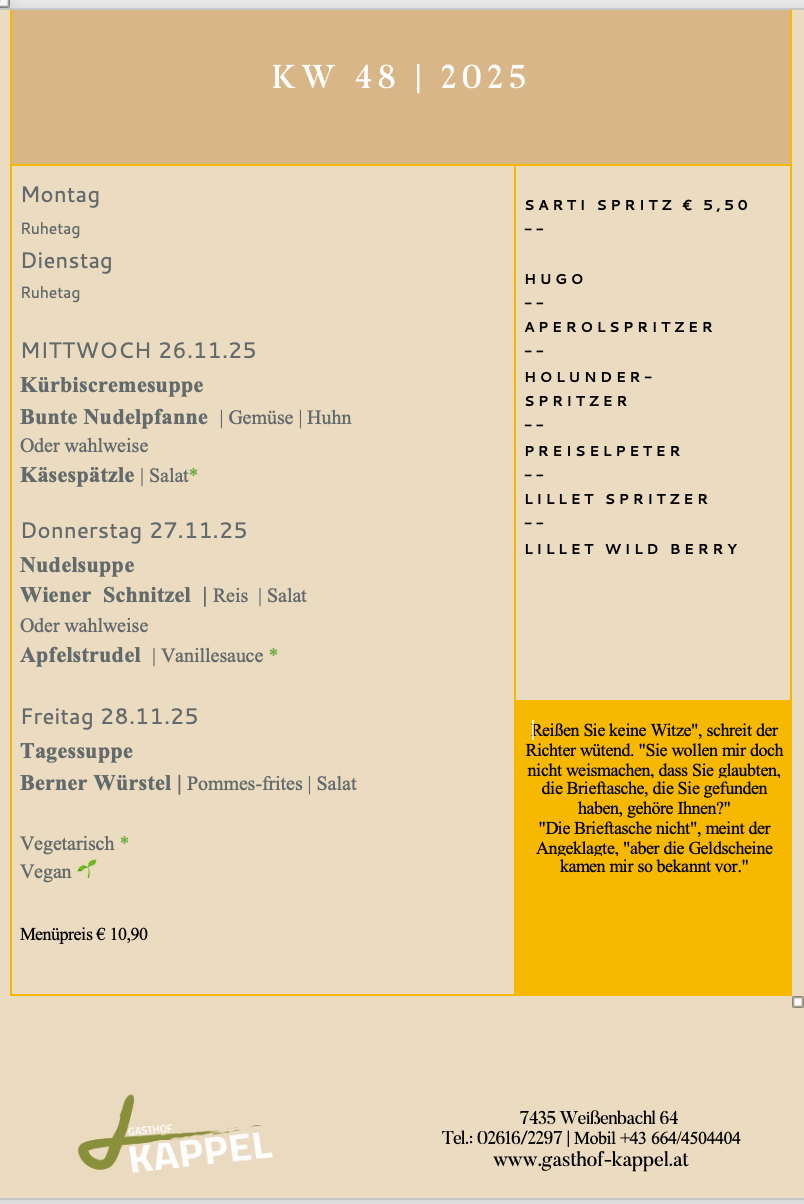 KW 48 | 2025

Montag
Ruhetag
Dienstag
Ruhetag

MITTWOCH 26.11.25
Kürbiscremesuppe
Bunte Nudelpfanne | Gemüse | Huhn
Oder wahlweise
Käsespätzle | Salat*

Donnerstag 27.11.25
Nudelsuppe
Wiener Schnitzel | Reis | Salat
Oder wahlweise
Apfelstrudel | Vanillesauce *

Freitag 28.11.25
Tagessuppe
Berner Würstel | Pommes-frites | Salat

Vegetarisch *
Vegan

Menüpreis € 10,90

SARTI SPRITZ € 5,50
--

HUGO
--
APEROLSPRITZER
--
HOLUNDER-SPRITZER
--
PREISELPETER
--
LILLET SPRITZER
--
LILLET WILD BERRY

Reißen Sie keine Witze", schreit der Richter wütend. "Sie wollen mir doch nicht weismachen, dass Sie glaubten, die Brieftasche, die Sie gefunden haben, gehöre Ihnen?"
"Die Brieftasche nicht", meint der Angeklagte, "aber die Geldscheine kamen mir so bekannt vor."

GASTHOF KAPPEL

7435 Weißenbachl 64
Tel.: 02616/2297 | Mobil +43 664/4504404
www.gasthof-kappel.at